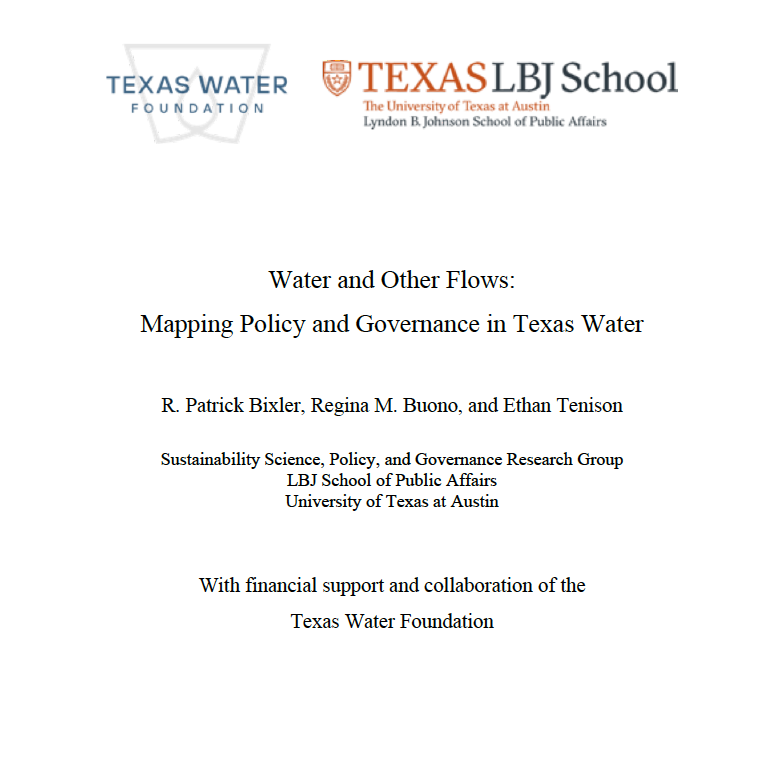 TEXAS WATER
FOUNDATION

TEXAS LBJ School
The University of Texas at Austin
Lyndon B. Johnson School of Public Affairs

Water and Other Flows:
Mapping Policy and Governance in Texas Water

R. Patrick Bixler, Regina M. Buono, and Ethan Tenison

Sustainability Science, Policy, and Governance Research Group
LBJ School of Public Affairs
University of Texas at Austin

With financial support and collaboration of the
Texas Water Foundation